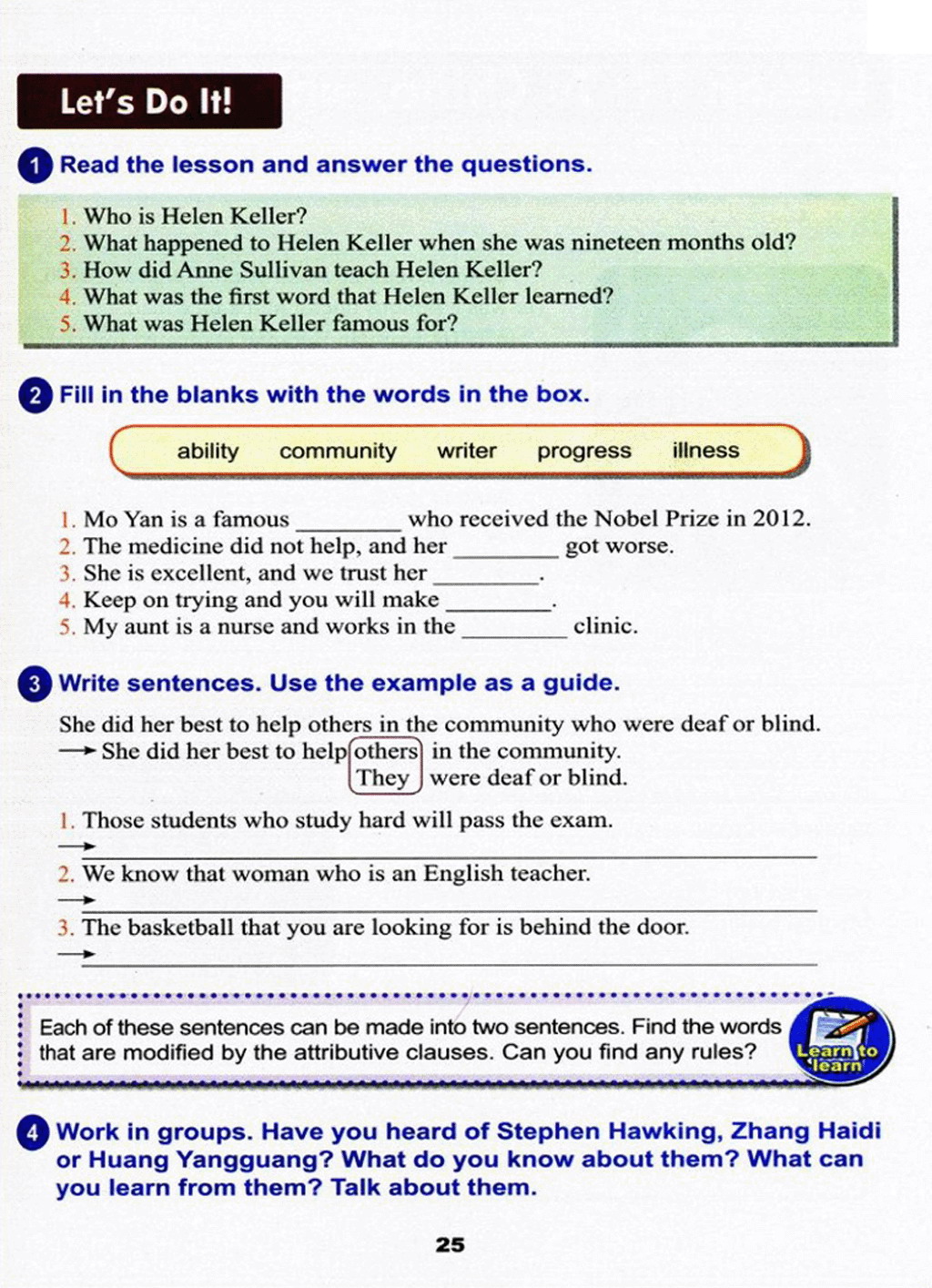 Let's Do It!

1 Read the lesson and answer the questions.

1. Who is Helen Keller?
2. What happened to Helen Keller when she was nineteen months old?
3. How did Anne Sullivan teach Helen Keller?
4. What was the first word that Helen Keller learned?
5. What was Helen Keller famous for?

2 Fill in the blanks with the words in the box.

ability community writer progress illness

1. Mo Yan is a famous ________ who received the Nobel Prize in 2012.
2. The medicine did not help, and her ________ got worse.
3. She is excellent, and we trust her ________.
4. Keep on trying and you will make ________.
5. My aunt is a nurse and works in the ________ clinic.

3 Write sentences. Use the example as a guide.

She did her best to help others in the community who were deaf or blind.
→ She did her best to help others in the community.
They were deaf or blind.

1. Those students who study hard will pass the exam.
→ ________
2. We know that woman who is an English teacher.
→ ________
3. The basketball that you are looking for is behind the door.
→ ________

Each of these sentences can be made into two sentences. Find the words that are modified by the attributive clauses. Can you find any rules?

Learn to learn

4 Work in groups. Have you heard of Stephen Hawking, Zhang Haidi or Huang Yangguang? What do you know about them? What can you learn from them? Talk about them.

25